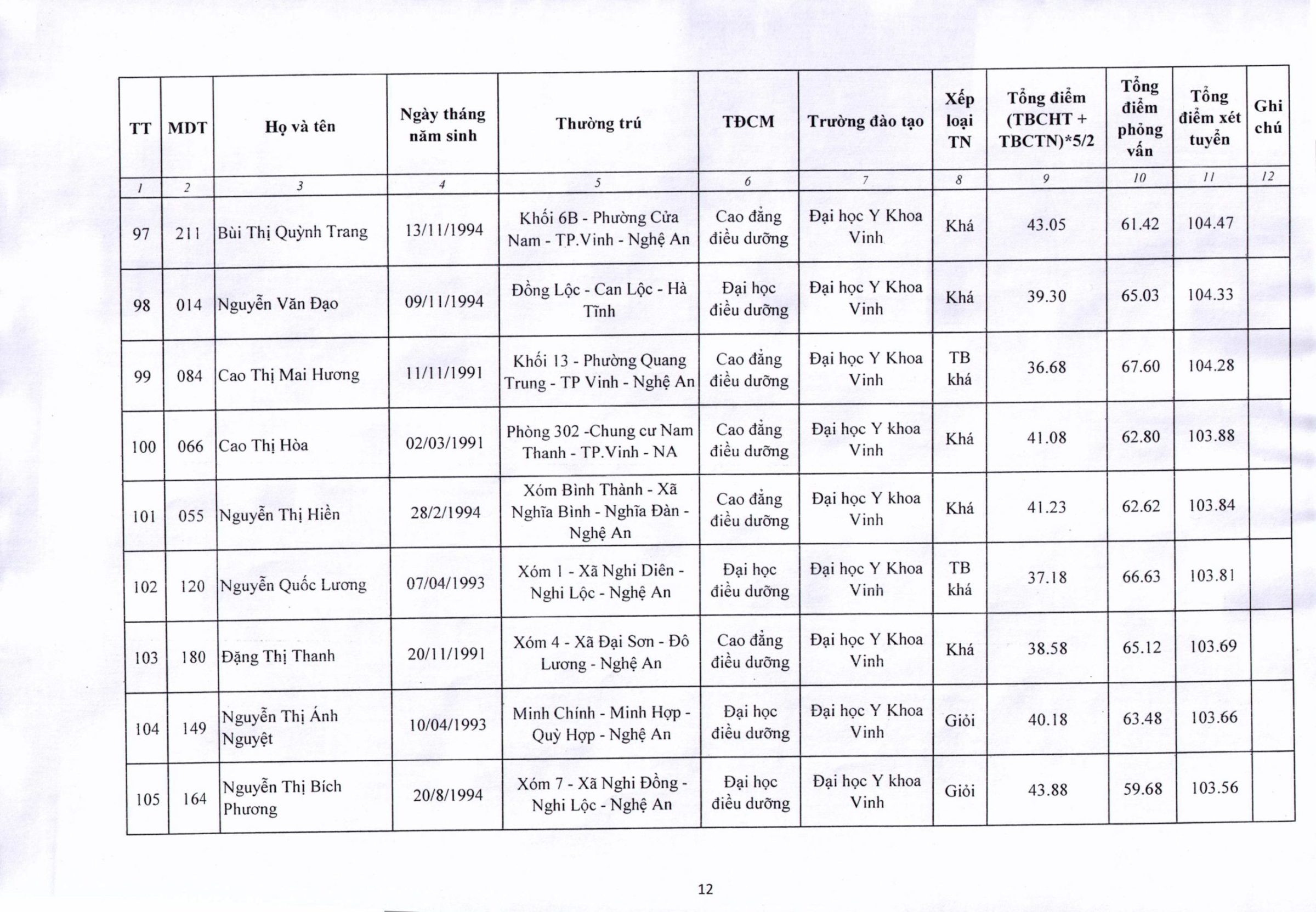 | TT | MDT | Họ và tên | Ngày tháng năm sinh | Thường trú | TĐCM | Trường đào tạo | Xếp loại TN | Tổng điểm (TBCHT + TBCTN)*5/2 | Tổng điểm phỏng vấn | Tổng điểm xét tuyển | Ghi chú |
|---|---|---|---|---|---|---|---|---|---|---|---|
| 1 | 2 | 3 | 4 | 5 | 6 | 7 | 8 | 9 | 10 | 11 | 12 |
| 97 | 211 | Bùi Thị Quỳnh Trang | 13/11/1994 | Khối 6B - Phường Cửa Nam - TP.Vinh - Nghệ An | Cao đẳng điều dưỡng | Đại học Y Khoa Vinh | Khá | 43.05 | 61.42 | 104.47 | |
| 98 | 014 | Nguyễn Văn Đạo | 09/11/1994 | Đồng Lộc - Can Lộc - Hà Tĩnh | Đại học điều dưỡng | Đại học Y Khoa Vinh | Khá | 39.30 | 65.03 | 104.33 | |
| 99 | 084 | Cao Thị Mai Hương | 11/11/1991 | Khối 13 - Phường Quang Trung - TP Vinh - Nghệ An | Cao đẳng điều dưỡng | Đại học Y Khoa Vinh | TB khá | 36.68 | 67.60 | 104.28 | |
| 100 | 066 | Cao Thị Hòa | 02/03/1991 | Phòng 302 -Chung cư Nam Thanh - TP.Vinh - NA | Cao đẳng điều dưỡng | Đại học Y khoa Vinh | Khá | 41.08 | 62.80 | 103.88 | |
| 101 | 055 | Nguyễn Thị Hiền | 28/2/1994 | Xóm Bình Thành - Xã Nghĩa Bình - Nghĩa Đàn - Nghệ An | Cao đẳng điều dưỡng | Đại học Y khoa Vinh | Khá | 41.23 | 62.62 | 103.84 | |
| 102 | 120 | Nguyễn Quốc Lương | 07/04/1993 | Xóm 1 - Xã Nghi Diên - Nghi Lộc - Nghệ An | Đại học điều dưỡng | Đại học Y Khoa Vinh | TB khá | 37.18 | 66.63 | 103.81 | |
| 103 | 180 | Đặng Thị Thanh | 20/11/1991 | Xóm 4 - Xã Đại Sơn - Đô Lương - Nghệ An | Cao đẳng điều dưỡng | Đại học Y Khoa Vinh | Khá | 38.58 | 65.12 | 103.69 | |
| 104 | 149 | Nguyễn Thị Ánh Nguyệt | 10/04/1993 | Minh Chính - Minh Hợp - Quỳ Hợp - Nghệ An | Đại học điều dưỡng | Đại học Y Khoa Vinh | Giỏi | 40.18 | 63.48 | 103.66 | |
| 105 | 164 | Nguyễn Thị Bích Phương | 20/8/1994 | Xóm 7 - Xã Nghi Đồng - Nghi Lộc - Nghệ An | Đại học điều dưỡng | Đại học Y khoa Vinh | Giỏi | 43.88 | 59.68 | 103.56 | |

12